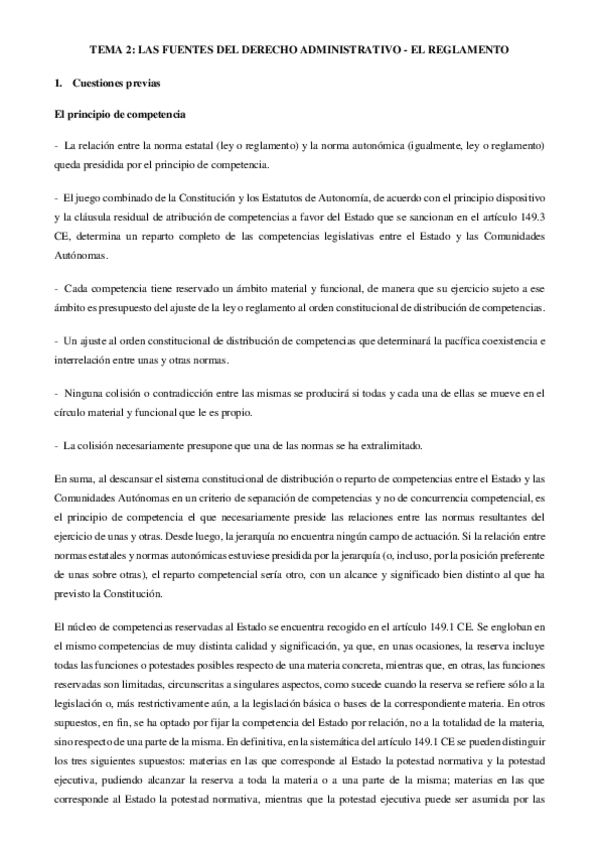 TEMA 2: LAS FUENTES DEL DERECHO ADMINISTRATIVO - EL REGLAMENTO

1. Cuestiones previas

El principio de competencia

- La relación entre la norma estatal (ley o reglamento) y la norma autonómica (igualmente, ley o reglamento) queda presidida por el principio de competencia.

- El juego combinado de la Constitución y los Estatutos de Autonomía, de acuerdo con el principio dispositivo y la cláusula residual de atribución de competencias a favor del Estado que se sancionan en el artículo 149.3 CE, determina un reparto completo de las competencias legislativas entre el Estado y las Comunidades Autónomas.

- Cada competencia tiene reservado un ámbito material y funcional, de manera que su ejercicio sujeto a ese ámbito es presupuesto del ajuste de la ley o reglamento al orden constitucional de distribución de competencias.

- Un ajuste al orden constitucional de distribución de competencias que determinará la pacífica coexistencia e interrelación entre unas y otras normas.

- Ninguna colisión o contradicción entre las mismas se producirá si todas y cada una de ellas se mueve en el círculo material y funcional que le es propio.

- La colisión necesariamente presupone que una de las normas se ha extralimitado.

En suma, al descansar el sistema constitucional de distribución o reparto de competencias entre el Estado y las Comunidades Autónomas en un criterio de separación de competencias y no de concurrencia competencial, es el principio de competencia el que necesariamente preside las relaciones entre las normas resultantes del ejercicio de unas y otras. Desde luego, la jerarquía no encuentra ningún campo de actuación. Si la relación entre normas estatales y normas autonómicas estuviese presidida por la jerarquía (o, incluso, por la posición preferente de unas sobre otras), el reparto competencial sería otro, con un alcance y significado bien distinto al que ha previsto la Constitución.

El núcleo de competencias reservadas al Estado se encuentra recogido en el artículo 149.1 CE. Se engloban en el mismo competencias de muy distinta calidad y significación, ya que, en unas ocasiones, la reserva incluye todas las funciones o potestades posibles respecto de una materia concreta, mientras que, en otras, las funciones reservadas son limitadas, circunscritas a singulares aspectos, como sucede cuando la reserva se refiere sólo a la legislación o, más restrictivamente aún, a la legislación básica o bases de la correspondiente materia. En otros supuestos, en fin, se ha optado por fijar la competencia del Estado por relación, no a la totalidad de la materia, sino respecto de una parte de la misma. En definitiva, en la sistemática del artículo 149.1 CE se pueden distinguir los tres siguientes supuestos: materias en las que corresponde al Estado la potestad normativa y la potestad ejecutiva, pudiendo alcanzar la reserva a toda la materia o a una parte de la misma; materias en las que corresponde al Estado la potestad normativa, mientras que la potestad ejecutiva puede ser asumida por las